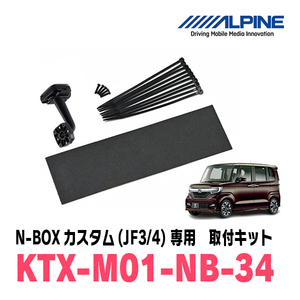 ALPINE
Driving Mobile Media Innovation

N-BOX カスタム (JF3/4) 専用　取付キット
KTX-M01-NB-34